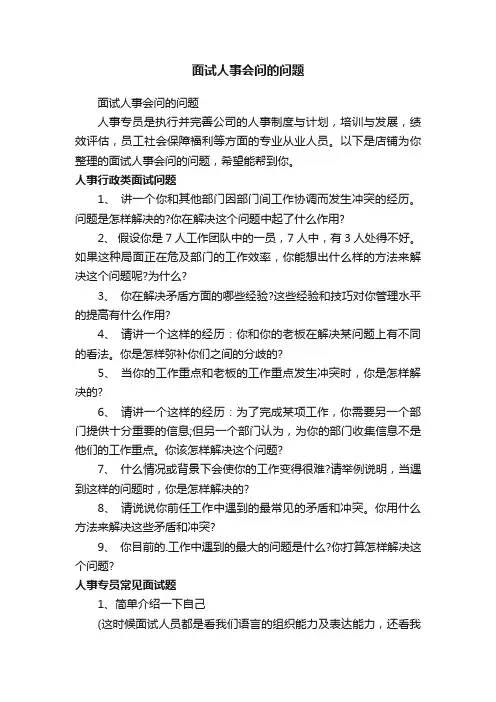 面试人事会问的问题

面试人事会问的问题

人事专员是执行并完善公司的人事制度与计划，培训与发展，绩效评估，员工社会保障福利等方面的专业从业人员。以下是店铺为你整理的面试人事会问的问题，希望能帮到你。

人事行政类面试问题

1、 讲一个你和其他部门因部门间工作协调而发生冲突的经历。问题是怎样解决的?你在解决这个问题中起了什么作用?

2、 假设你是 7 人工作团队中的一员，7 人中，有 3 人处得不好。如果这种局面正在危及部门的工作效率，你能想出什么样的方法来解决这个问题呢?为什么?

3、 你在解决矛盾方面的哪些经验?这些经验和技巧对你管理水平的提高有什么作用?

4、 请讲一个这样的经历：你和你的老板在解决某问题上有不同的看法。你是怎样弥补你们之间的分歧的?

5、 当你的工作重点和老板的工作重点发生冲突时，你是怎样解决的?

6、 请讲一个这样的经历：为了完成某项工作，你需要另一个部门提供十分重要的信息;但另一个部门认为，为你的部门收集信息不是他们的工作重点。你该怎样解决这个问题?

7、 什么情况或背景下会使你的工作变得很难?请举例说明，当遇到这样的问题时，你是怎样解决的?

8、 请说说你前任工作中遇到的最常见的矛盾和冲突。你用什么方法来解决这些矛盾和冲突?

9、 你目前的.工作中遇到的最大的问题是什么?你打算怎样解决这个问题?

人事专员常见面试题

1、简单介绍一下自己

(这时候面试人员都是看我们语言的组织能力及表达能力，还看我